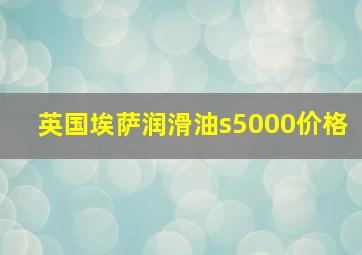 英国埃萨润滑油s5000价格